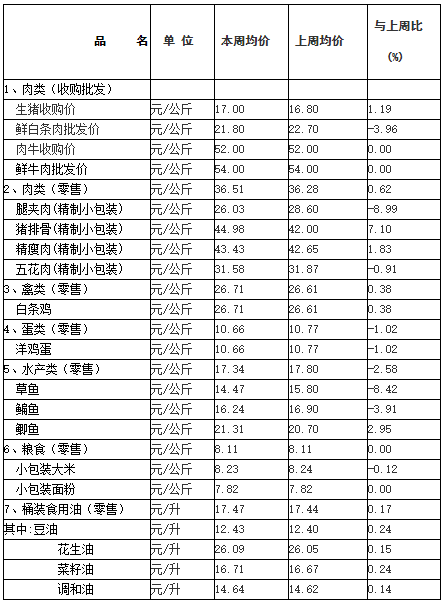 | 品　　名 | 单 位 | 本周均价 | 上周均价 | 与上周比 (%) |
|---|---|---|---|---|
| 1、肉类（收购批发） | | | | |
| 生猪收购价 | 元/公斤 | 17.00 | 16.80 | 1.19 |
| 鲜白条肉批发价 | 元/公斤 | 21.80 | 22.70 | -3.96 |
| 肉牛收购价 | 元/公斤 | 52.00 | 52.00 | 0.00 |
| 鲜牛肉批发价 | 元/公斤 | 54.00 | 54.00 | 0.00 |
| 2、肉类（零售） | 元/公斤 | 36.51 | 36.28 | 0.62 |
| 腿夹肉(精制小包装) | 元/公斤 | 26.03 | 28.60 | -8.99 |
| 猪排骨(精制小包装) | 元/公斤 | 44.98 | 42.00 | 7.10 |
| 精瘦肉(精制小包装) | 元/公斤 | 43.43 | 42.65 | 1.83 |
| 五花肉(精制小包装) | 元/公斤 | 31.58 | 31.87 | -0.91 |
| 3、禽类（零售） | 元/公斤 | 26.71 | 26.61 | 0.38 |
| 白条鸡 | 元/公斤 | 26.71 | 26.61 | 0.38 |
| 4、蛋类（零售） | 元/公斤 | 10.66 | 10.77 | -1.02 |
| 洋鸡蛋 | 元/公斤 | 10.66 | 10.77 | -1.02 |
| 5、水产类（零售） | 元/公斤 | 17.34 | 17.80 | -2.58 |
| 草鱼 | 元/公斤 | 14.47 | 15.80 | -8.42 |
| 鳊鱼 | 元/公斤 | 16.24 | 16.90 | -3.91 |
| 鲫鱼 | 元/公斤 | 21.31 | 20.70 | 2.95 |
| 6、粮食（零售） | 元/公斤 | 8.11 | 8.11 | 0.00 |
| 小包装大米 | 元/公斤 | 8.23 | 8.24 | -0.12 |
| 小包装面粉 | 元/公斤 | 7.82 | 7.82 | 0.00 |
| 7、桶装食用油（零售） | 元/升 | 17.47 | 17.44 | 0.17 |
| 其中:豆油 | 元/升 | 12.43 | 12.40 | 0.24 |
| 花生油 | 元/升 | 26.09 | 26.05 | 0.15 |
| 菜籽油 | 元/升 | 16.71 | 16.67 | 0.24 |
| 调和油 | 元/升 | 14.64 | 14.62 | 0.14 |